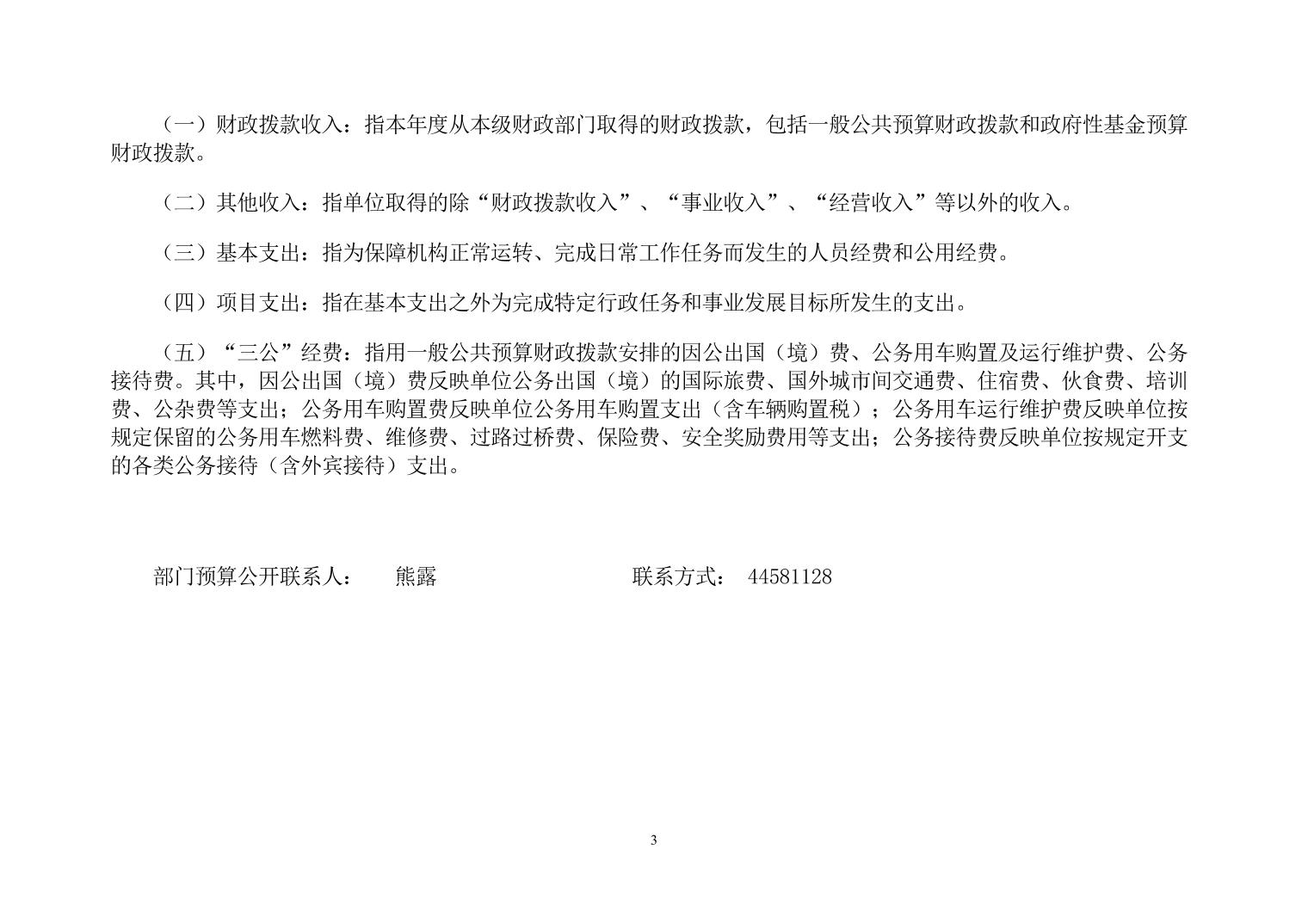 （一）财政拨款收入：指本年度从本级财政部门取得的财政拨款，包括一般公共预算财政拨款和政府性基金预算财政拨款。

（二）其他收入：指单位取得的除“财政拨款收入”、“事业收入”、“经营收入”等以外的收入。

（三）基本支出：指为保障机构正常运转、完成日常工作任务而发生的人员经费和公用经费。

（四）项目支出：指在基本支出之外为完成特定行政任务和事业发展目标所发生的支出。

（五）“三公”经费：指用一般公共预算财政拨款安排的因公出国（境）费、公务用车购置及运行维护费、公务接待费。其中，因公出国（境）费反映单位公务出国（境）的国际旅费、国外城市间交通费、住宿费、伙食费、培训费、公杂费等支出；公务用车购置费反映单位公务用车购置支出（含车辆购置税）；公务用车运行维护费反映单位按规定保留的公务用车燃料费、维修费、过路过桥费、保险费、安全奖励费用等支出；公务接待费反映单位按规定开支的各类公务接待（含外宾接待）支出。

部门预算公开联系人： 熊露 联系方式： 44581128

3